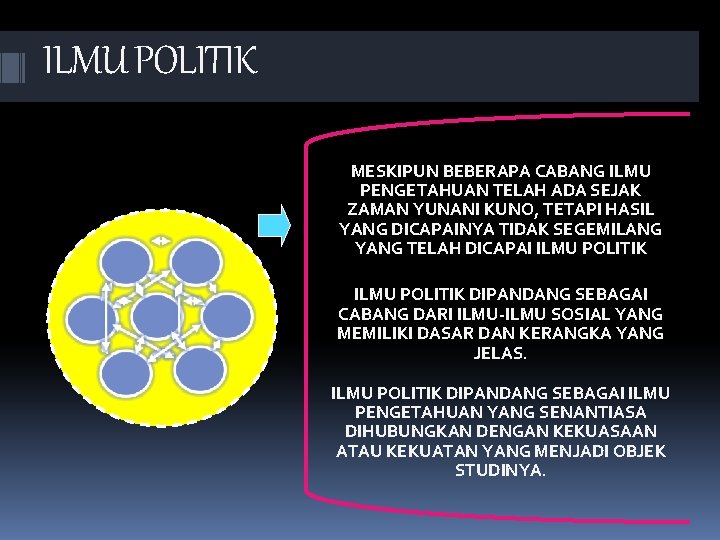 ILMU POLITIK

MESKIPUN BEBERAPA CABANG ILMU PENGETAHUAN TELAH ADA SEJAK ZAMAN YUNANI KUNO, TETAPI HASIL YANG DICAPAINYA TIDAK SEGEMILANG YANG TELAH DICAPAI ILMU POLITIK

ILMU POLITIK DIPANDANG SEBAGAI CABANG DARI ILMU-ILMU SOSIAL YANG MEMILIKI DASAR DAN KERANGKA YANG JELAS.

ILMU POLITIK DIPANDANG SEBAGAI ILMU PENGETAHUAN YANG SENANTIASA DIHUBUNGKAN DENGAN KEKUASAAN ATAU KEKUATAN YANG MENJADI OBJEK STUDINYA.